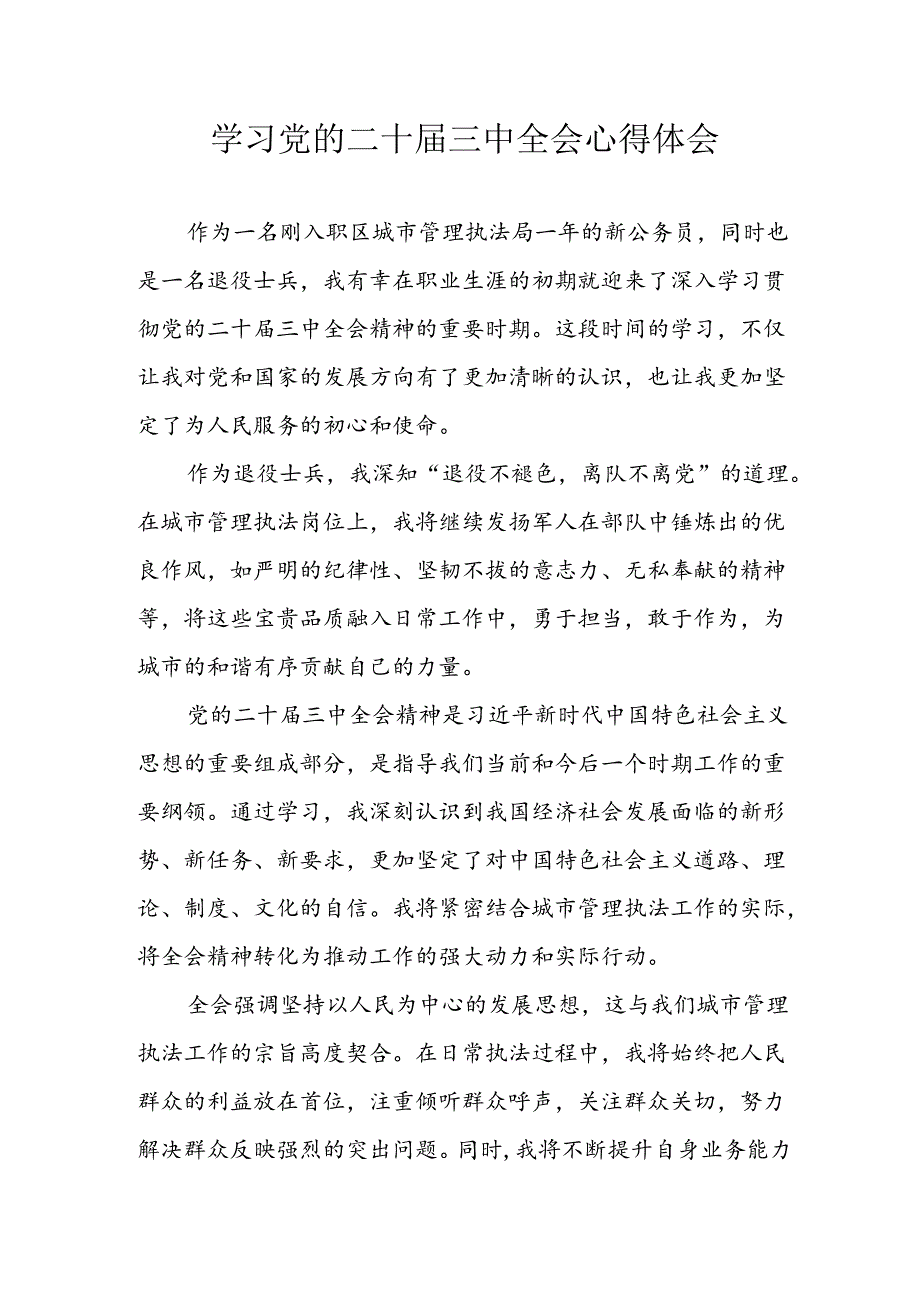 学习党的二十届三中全会心得体会

作为一名刚入职区城市管理执法局一年的新公务员，同时也是一名退役士兵，我有幸在职业生涯的初期就迎来了深入学习贯彻党的二十届三中全会精神的重要时期。这段时间的学习，不仅让我对党和国家的发展方向有了更加清晰的认识，也让我更加坚定了为人民服务的初心和使命。

作为退役士兵，我深知“退役不褪色，离队不离党”的道理。在城市管理执法岗位上，我将继续发扬军人在部队中锤炼出的优良作风，如严明的纪律性、坚韧不拔的意志力、无私奉献的精神等，将这些宝贵品质融入日常工作中，勇于担当，敢于作为，为城市的和谐有序贡献自己的力量。

党的二十届三中全会精神是习近平新时代中国特色社会主义思想的重要组成部分，是指导我们当前和今后一个时期工作的重要纲领。通过学习，我深刻认识到我国经济社会发展面临的新形势、新任务、新要求，更加坚定了对中国特色社会主义道路、理论、制度、文化的自信。我将紧密结合城市管理执法工作的实际，将全会精神转化为推动工作的强大动力和实际行动。

全会强调坚持以人民为中心的发展思想，这与我们城市管理执法工作的宗旨高度契合。在日常执法过程中，我将始终把人民群众的利益放在首位，注重倾听群众呼声，关注群众关切，努力解决群众反映强烈的突出问题。同时，我将不断提升自身业务能力